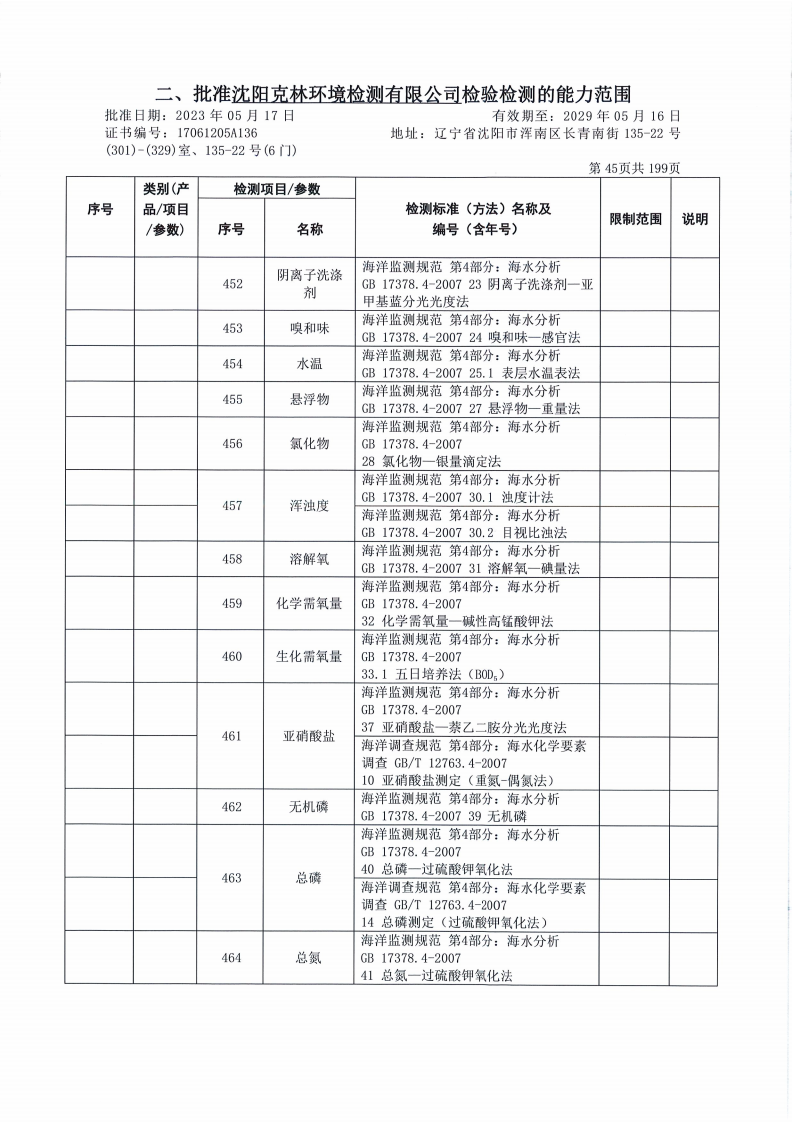 二、批准沈阳克林环境检测有限公司检验检测的能力范围

批准日期：2023 年 05 月 17 日　　　　有效期至：2029 年 05 月 16 日
证书编号：17061205A136　　　　地址：辽宁省沈阳市浑南区长青南街 135-22 号 (301)-(329)室、135-22 号(6 门)

第 45页共 199页

| 序号 | 类别(产品/项目/参数) | 检测项目/参数 序号 | 检测项目/参数 名称 | 检测标准（方法）名称及编号（含年号） | 限制范围 | 说明 |
|---|---|---|---|---|---|---|
| | | 452 | 阴离子洗涤剂 | 海洋监测规范 第4部分：海水分析 GB 17378.4-2007 23 阴离子洗涤剂—亚甲基蓝分光光度法 | | |
| | | 453 | 嗅和味 | 海洋监测规范 第4部分：海水分析 GB 17378.4-2007 24 嗅和味—感官法 | | |
| | | 454 | 水温 | 海洋监测规范 第4部分：海水分析 GB 17378.4-2007 25.1 表层水温表法 | | |
| | | 455 | 悬浮物 | 海洋监测规范 第4部分：海水分析 GB 17378.4-2007 27 悬浮物—重量法 | | |
| | | 456 | 氯化物 | 海洋监测规范 第4部分：海水分析 GB 17378.4-2007 28 氯化物—银量滴定法 | | |
| | | 457 | 浑浊度 | 海洋监测规范 第4部分：海水分析 GB 17378.4-2007 30.1 浊度计法 | | |
| | | | | 海洋监测规范 第4部分：海水分析 GB 17378.4-2007 30.2 目视比浊法 | | |
| | | 458 | 溶解氧 | 海洋监测规范 第4部分：海水分析 GB 17378.4-2007 31 溶解氧—碘量法 | | |
| | | 459 | 化学需氧量 | 海洋监测规范 第4部分：海水分析 GB 17378.4-2007 32 化学需氧量—碱性高锰酸钾法 | | |
| | | 460 | 生化需氧量 | 海洋监测规范 第4部分：海水分析 GB 17378.4-2007 33.1 五日培养法（$BOD_5$） | | |
| | | 461 | 亚硝酸盐 | 海洋监测规范 第4部分：海水分析 GB 17378.4-2007 37 亚硝酸盐—萘乙二胺分光光度法 | | |
| | | | | 海洋调查规范 第4部分：海水化学要素调查 GB/T 12763.4-2007 10 亚硝酸盐测定（重氮-偶氮法） | | |
| | | 462 | 无机磷 | 海洋监测规范 第4部分：海水分析 GB 17378.4-2007 39 无机磷 | | |
| | | 463 | 总磷 | 海洋监测规范 第4部分：海水分析 GB 17378.4-2007 40 总磷—过硫酸钾氧化法 | | |
| | | | | 海洋调查规范 第4部分：海水化学要素调查 GB/T 12763.4-2007 14 总磷测定（过硫酸钾氧化法） | | |
| | | 464 | 总氮 | 海洋监测规范 第4部分：海水分析 GB 17378.4-2007 41 总氮—过硫酸钾氧化法 | | |